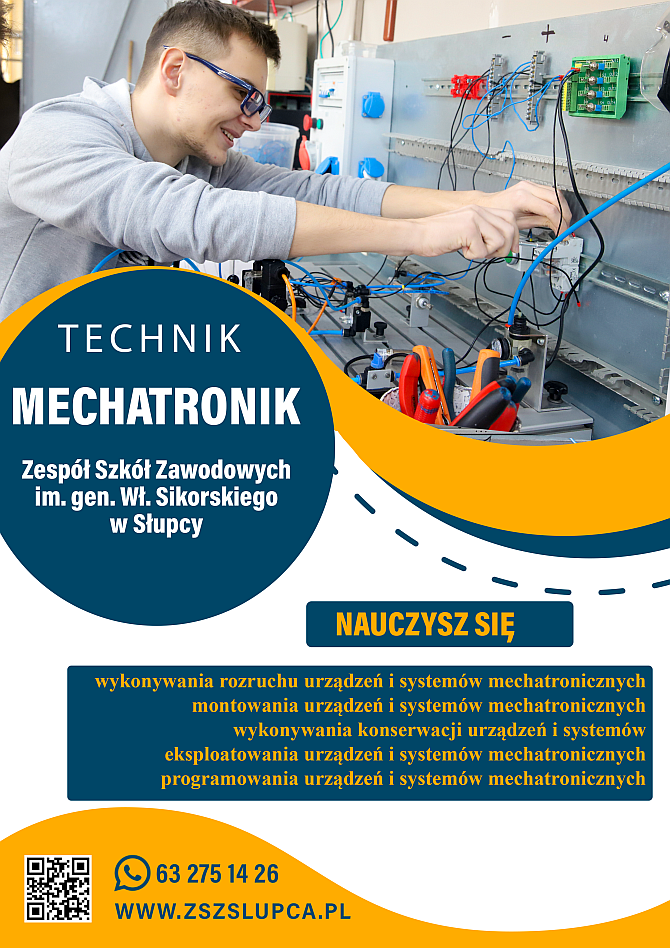 TECHNIK

MECHATRONIK

Zespół Szkół Zawodowych im. gen. Wł. Sikorskiego w Słupcy

NAUCZYSZ SIĘ

wykonywania rozruchu urządzeń i systemów mechatronicznych
montowania urządzeń i systemów mechatronicznych
wykonywania konserwacji urządzeń i systemów
eksploatowania urządzeń i systemów mechatronicznych
programowania urządzeń i systemów mechatronicznych

63 275 14 26

WWW.ZSZSLUPCA.PL